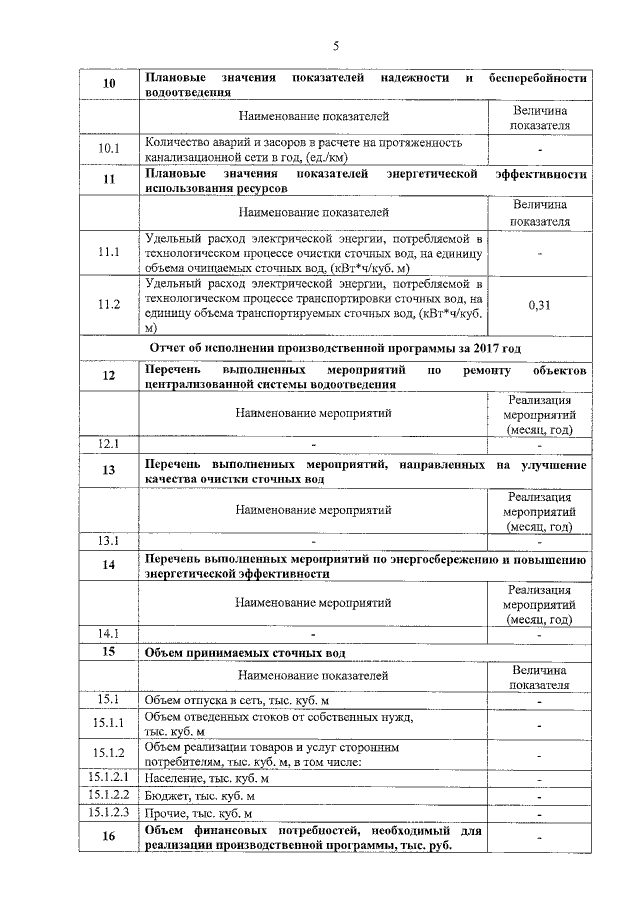 5

| 10 | Плановые значения показателей надежности и бесперебойности водоотведения | |
|---|---|---|
| | Наименование показателей | Величина показателя |
| 10.1 | Количество аварий и засоров в расчете на протяженность канализационной сети в год, (ед./км) | - |
| 11 | Плановые значения показателей энергетической эффективности использования ресурсов | |
| | Наименование показателей | Величина показателя |
| 11.1 | Удельный расход электрической энергии, потребляемой в технологическом процессе очистки сточных вод, на единицу объема очищаемых сточных вод, (кВт*ч/куб. м) | - |
| 11.2 | Удельный расход электрической энергии, потребляемой в технологическом процессе транспортировки сточных вод, на единицу объема транспортируемых сточных вод, (кВт*ч/куб. м) | 0,31 |
| Отчет об исполнении производственной программы за 2017 год | | |
| 12 | Перечень выполненных мероприятий по ремонту объектов централизованной системы водоотведения | |
| | Наименование мероприятий | Реализация мероприятий (месяц, год) |
| 12.1 | - | - |
| 13 | Перечень выполненных мероприятий, направленных на улучшение качества очистки сточных вод | |
| | Наименование мероприятий | Реализация мероприятий (месяц, год) |
| 13.1 | - | - |
| 14 | Перечень выполненных мероприятий по энергосбережению и повышению энергетической эффективности | |
| | Наименование мероприятий | Реализация мероприятий (месяц, год) |
| 14.1 | - | - |
| 15 | Объем принимаемых сточных вод | |
| | Наименование показателей | Величина показателя |
| 15.1 | Объем отпуска в сеть, тыс. куб. м | - |
| 15.1.1 | Объем отведенных стоков от собственных нужд, тыс. куб. м | - |
| 15.1.2 | Объем реализации товаров и услуг сторонним потребителям, тыс. куб. м, в том числе: | - |
| 15.1.2.1 | Население, тыс. куб. м | - |
| 15.1.2.2 | Бюджет, тыс. куб. м | - |
| 15.1.2.3 | Прочие, тыс. куб. м | - |
| 16 | Объем финансовых потребностей, необходимый для реализации производственной программы, тыс. руб. | - |